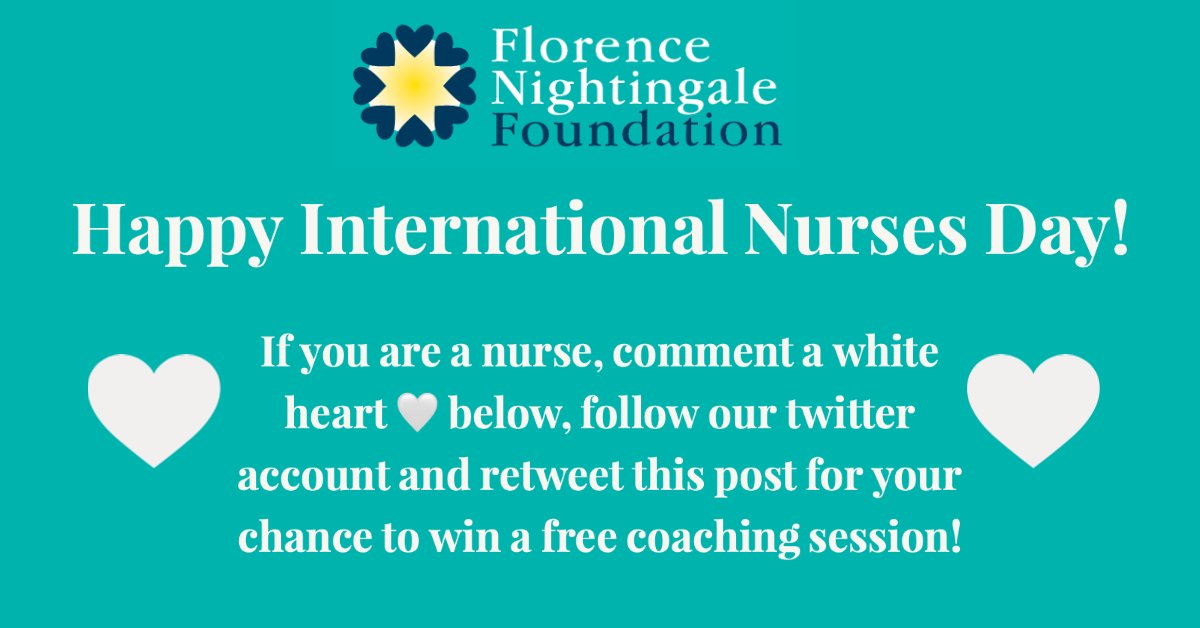 Florence Nightingale Foundation

Happy International Nurses Day!

If you are a nurse, comment a white heart 🤍 below, follow our twitter account and retweet this post for your chance to win a free coaching session!